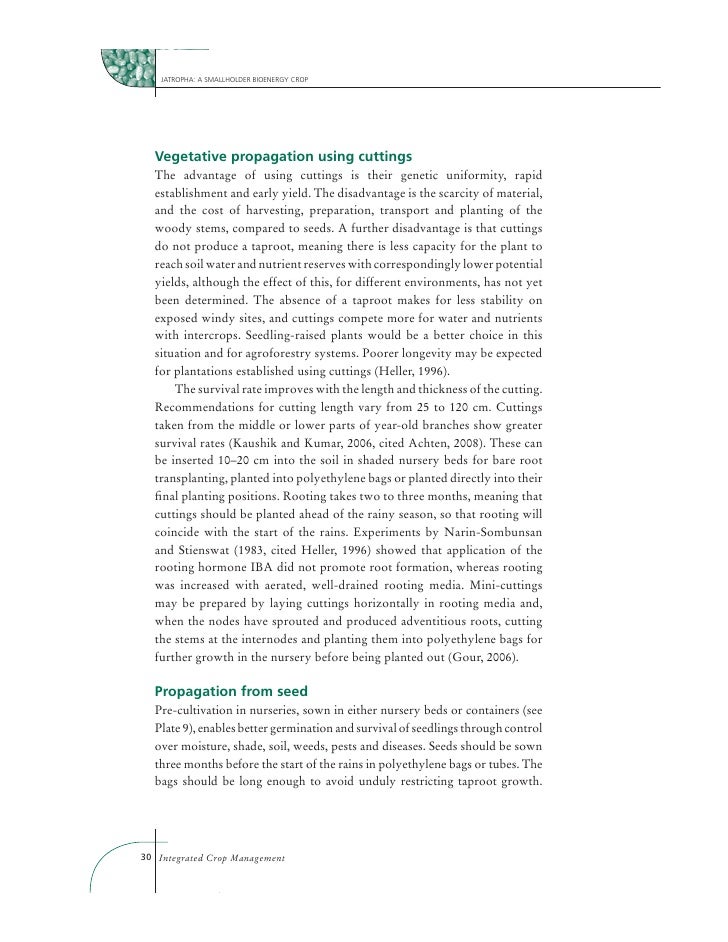 JATROPHA: A SMALLHOLDER BIOENERGY CROP

Vegetative propagation using cuttings

The advantage of using cuttings is their genetic uniformity, rapid establishment and early yield. The disadvantage is the scarcity of material, and the cost of harvesting, preparation, transport and planting of the woody stems, compared to seeds. A further disadvantage is that cuttings do not produce a taproot, meaning there is less capacity for the plant to reach soil water and nutrient reserves with correspondingly lower potential yields, although the effect of this, for different environments, has not yet been determined. The absence of a taproot makes for less stability on exposed windy sites, and cuttings compete more for water and nutrients with intercrops. Seedling-raised plants would be a better choice in this situation and for agroforestry systems. Poorer longevity may be expected for plantations established using cuttings (Heller, 1996).

The survival rate improves with the length and thickness of the cutting. Recommendations for cutting length vary from 25 to 120 cm. Cuttings taken from the middle or lower parts of year-old branches show greater survival rates (Kaushik and Kumar, 2006, cited Achten, 2008). These can be inserted 10–20 cm into the soil in shaded nursery beds for bare root transplanting, planted into polyethylene bags or planted directly into their final planting positions. Rooting takes two to three months, meaning that cuttings should be planted ahead of the rainy season, so that rooting will coincide with the start of the rains. Experiments by Narin-Sombunsan and Stienswat (1983, cited Heller, 1996) showed that application of the rooting hormone IBA did not promote root formation, whereas rooting was increased with aerated, well-drained rooting media. Mini-cuttings may be prepared by laying cuttings horizontally in rooting media and, when the nodes have sprouted and produced adventitious roots, cutting the stems at the internodes and planting them into polyethylene bags for further growth in the nursery before being planted out (Gour, 2006).

Propagation from seed

Pre-cultivation in nurseries, sown in either nursery beds or containers (see Plate 9), enables better germination and survival of seedlings through control over moisture, shade, soil, weeds, pests and diseases. Seeds should be sown three months before the start of the rains in polyethylene bags or tubes. The bags should be long enough to avoid unduly restricting taproot growth.

30 Integrated Crop Management